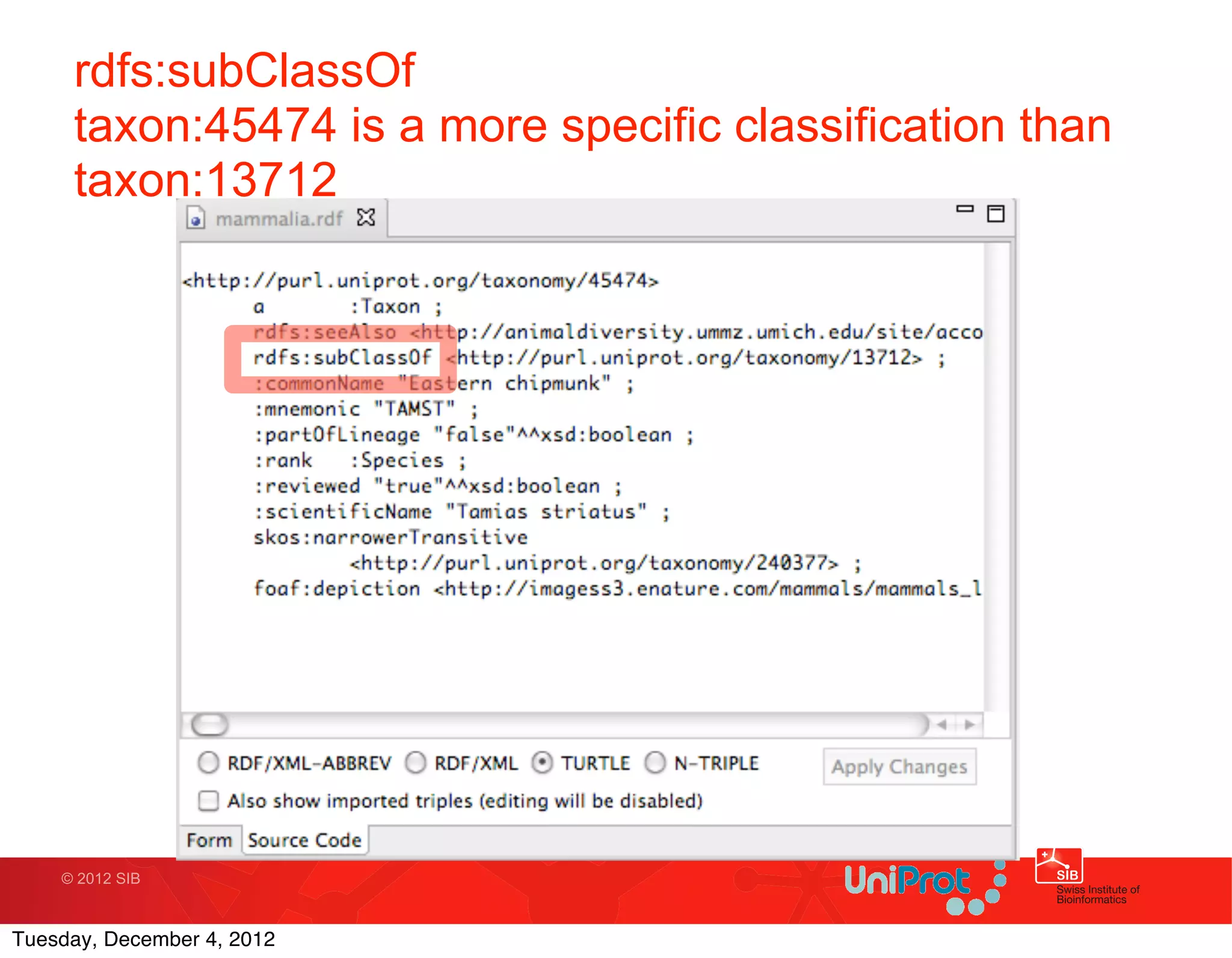 rdfs:subClassOf
taxon:45474 is a more specific classification than taxon:13712

mammalia.rdf

<http://purl.uniprot.org/taxonomy/45474>
a :Taxon ;
rdfs:seeAlso <http://animaldiversity.ummz.umich.edu/site/acco
rdfs:subClassOf <http://purl.uniprot.org/taxonomy/13712> ;
:commonName "Eastern chipmunk" ;
:mnemonic "TAMST" ;
:partOfLineage "false"^^xsd:boolean ;
:rank :Species ;
:reviewed "true"^^xsd:boolean ;
:scientificName "Tamias striatus" ;
skos:narrowerTransitive
<http://purl.uniprot.org/taxonomy/240377> ;
foaf:depiction <http://imagess3.enature.com/mammals/mammals_l

RDF/XML-ABBREV RDF/XML TURTLE N-TRIPLE Apply Changes

Also show imported triples (editing will be disabled)

Form Source Code

© 2012 SIB

UniProt

SIB Swiss Institute of Bioinformatics

Tuesday, December 4, 2012